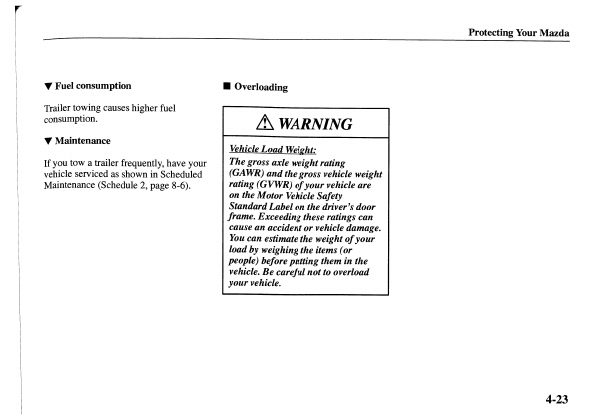 Protecting Your Mazda

▼ Fuel consumption

Trailer towing causes higher fuel consumption.

▼ Maintenance

If you tow a trailer frequently, have your vehicle serviced as shown in Scheduled Maintenance (Schedule 2, page 8-6).

■ Overloading

⚠ WARNING

Vehicle Load Weight:
The gross axle weight rating (GAWR) and the gross vehicle weight rating (GVWR) of your vehicle are on the Motor Vehicle Safety Standard Label on the driver's door frame. Exceeding these ratings can cause an accident or vehicle damage. You can estimate the weight of your load by weighing the items (or people) before putting them in the vehicle. Be careful not to overload your vehicle.

4-23